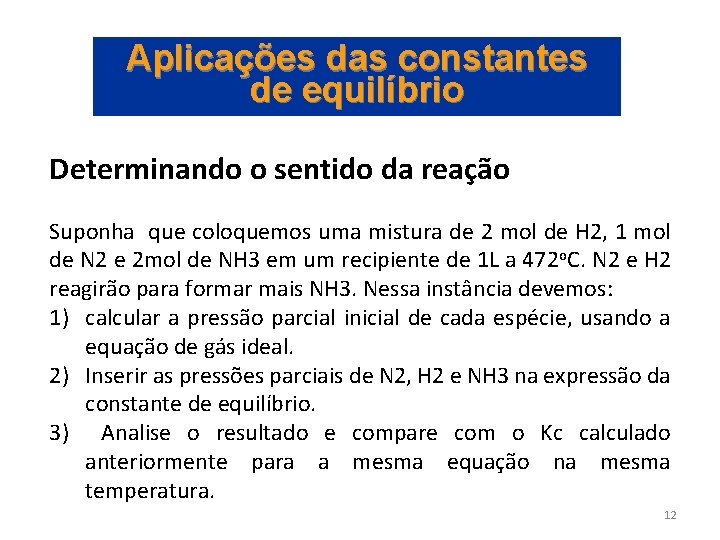 Aplicações das constantes de equilíbrio

Determinando o sentido da reação

Suponha que coloquemos uma mistura de 2 mol de H2, 1 mol de N2 e 2mol de NH3 em um recipiente de 1L a 472ºC. N2 e H2 reagirão para formar mais NH3. Nessa instância devemos:
1) calcular a pressão parcial inicial de cada espécie, usando a equação de gás ideal.
2) Inserir as pressões parciais de N2, H2 e NH3 na expressão da constante de equilíbrio.
3) Analise o resultado e compare com o Kc calculado anteriormente para a mesma equação na mesma temperatura.

12